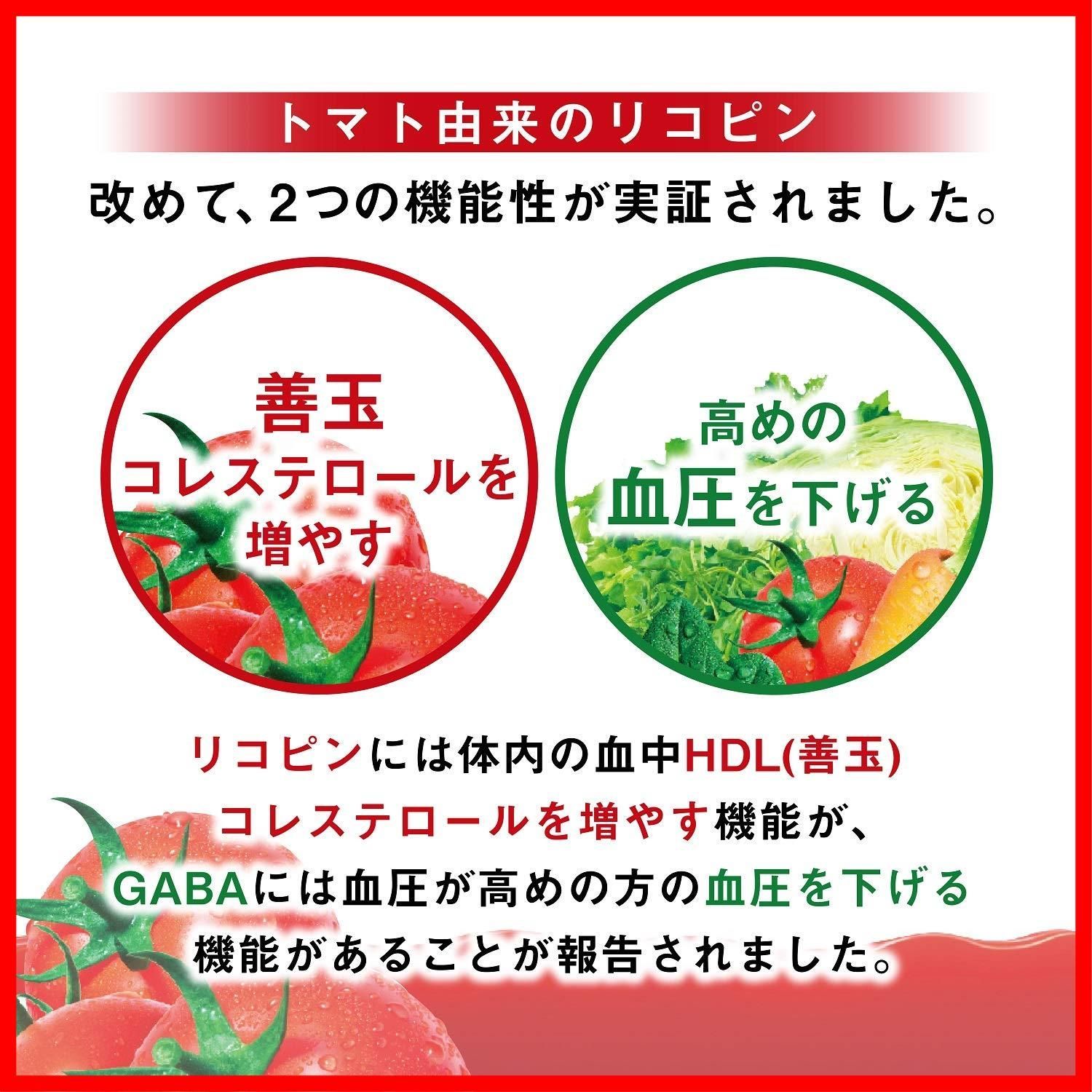 トマト由来のリコピン

改めて、2つの機能性が実証されました。

善玉
コレステロールを
増やす

高めの
血圧を下げる

リコピンには体内の血中HDL(善玉)コレステロールを増やす機能が、GABAには血圧が高めの方の血圧を下げる機能があることが報告されました。